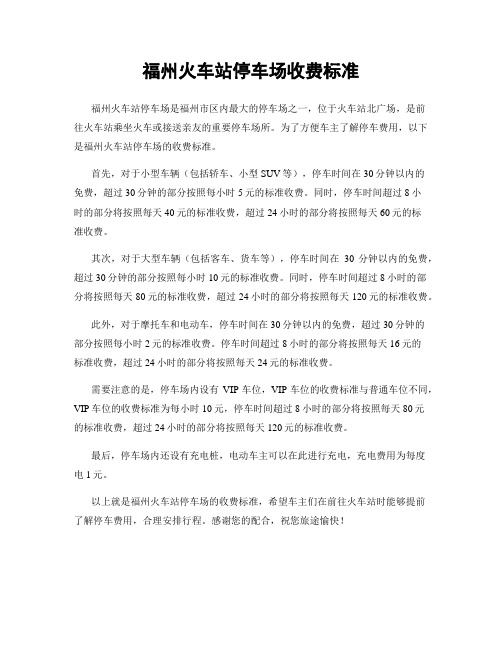 福州火车站停车场收费标准

福州火车站停车场是福州市区内最大的停车场之一，位于火车站北广场，是前往火车站乘坐火车或接送亲友的重要停车场所。为了方便车主了解停车费用，以下是福州火车站停车场的收费标准。

首先，对于小型车辆（包括轿车、小型SUV等），停车时间在30分钟以内的免费，超过30分钟的部分按照每小时5元的标准收费。同时，停车时间超过8小时的部分将按照每天40元的标准收费，超过24小时的部分将按照每天60元的标准收费。

其次，对于大型车辆（包括客车、货车等），停车时间在 30 分钟以内的免费，超过30分钟的部分按照每小时10元的标准收费。同时，停车时间超过8小时的部分将按照每天80元的标准收费，超过24小时的部分将按照每天120元的标准收费。

此外，对于摩托车和电动车，停车时间在30分钟以内的免费，超过30分钟的部分按照每小时2元的标准收费。停车时间超过8小时的部分将按照每天16元的标准收费，超过24小时的部分将按照每天24元的标准收费。

需要注意的是，停车场内设有 VIP 车位，VIP 车位的收费标准与普通车位不同，VIP车位的收费标准为每小时10元，停车时间超过8小时的部分将按照每天80元的标准收费，超过24小时的部分将按照每天120元的标准收费。

最后，停车场内还设有充电桩，电动车主可以在此进行充电，充电费用为每度电1元。

以上就是福州火车站停车场的收费标准，希望车主们在前往火车站时能够提前了解停车费用，合理安排行程。感谢您的配合，祝您旅途愉快！